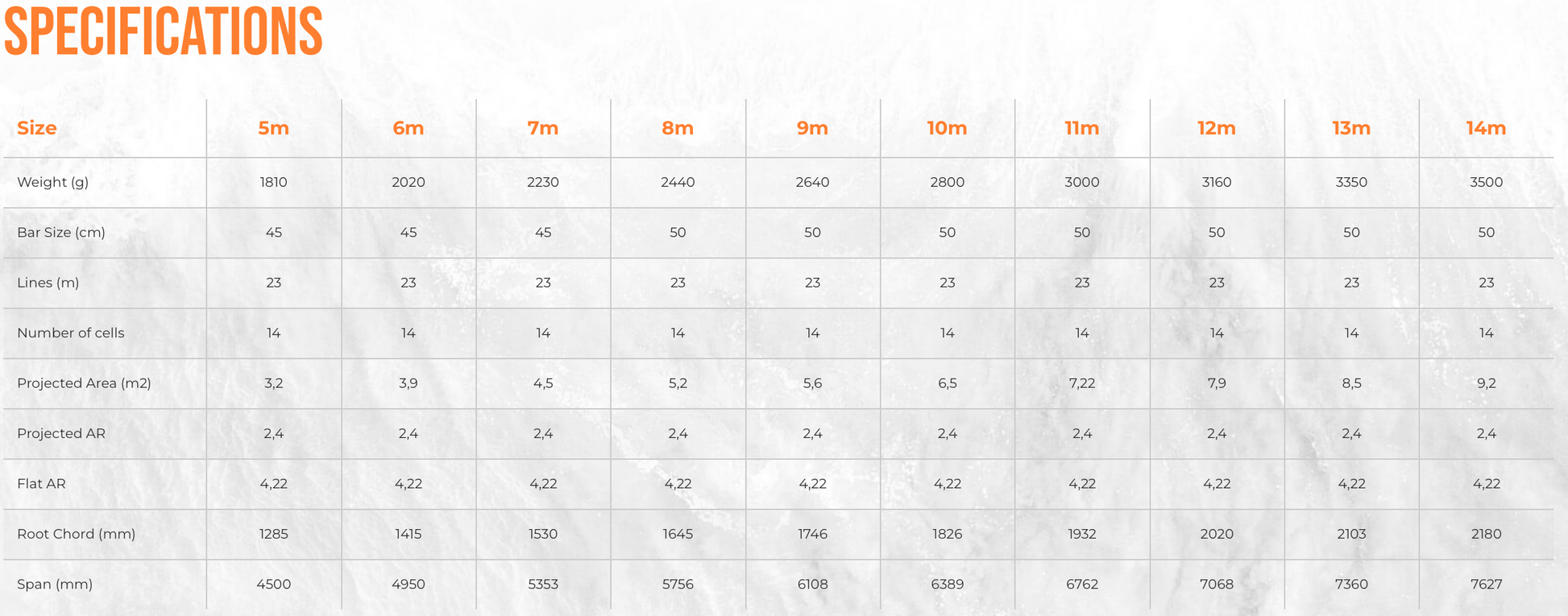 SPECIFICATIONS

| Size | 5m | 6m | 7m | 8m | 9m | 10m | 11m | 12m | 13m | 14m |
|---|---|---|---|---|---|---|---|---|---|---|
| Weight (g) | 1810 | 2020 | 2230 | 2440 | 2640 | 2800 | 3000 | 3160 | 3350 | 3500 |
| Bar Size (cm) | 45 | 45 | 45 | 50 | 50 | 50 | 50 | 50 | 50 | 50 |
| Lines (m) | 23 | 23 | 23 | 23 | 23 | 23 | 23 | 23 | 23 | 23 |
| Number of cells | 14 | 14 | 14 | 14 | 14 | 14 | 14 | 14 | 14 | 14 |
| Projected Area (m2) | 3,2 | 3,9 | 4,5 | 5,2 | 5,6 | 6,5 | 7,22 | 7,9 | 8,5 | 9,2 |
| Projected AR | 2,4 | 2,4 | 2,4 | 2,4 | 2,4 | 2,4 | 2,4 | 2,4 | 2,4 | 2,4 |
| Flat AR | 4,22 | 4,22 | 4,22 | 4,22 | 4,22 | 4,22 | 4,22 | 4,22 | 4,22 | 4,22 |
| Root Chord (mm) | 1285 | 1415 | 1530 | 1645 | 1746 | 1826 | 1932 | 2020 | 2103 | 2180 |
| Span (mm) | 4500 | 4950 | 5353 | 5756 | 6108 | 6389 | 6762 | 7068 | 7360 | 7627 |